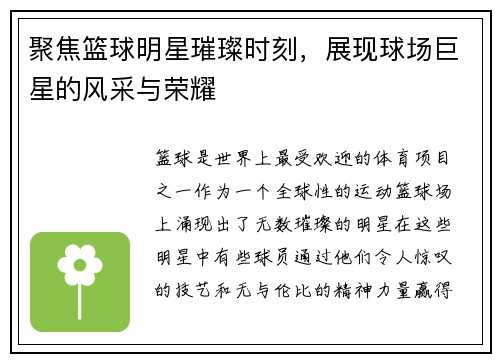 聚焦篮球明星璀璨时刻，展现球场巨星的风采与荣耀

篮球是世界上最受欢迎的体育项目之一作为一个全球性的运动篮球场上涌现出了无数璀璨的明星在这些明星中有些球员通过他们令人惊叹的技艺和无与伦比的精神力量赢得